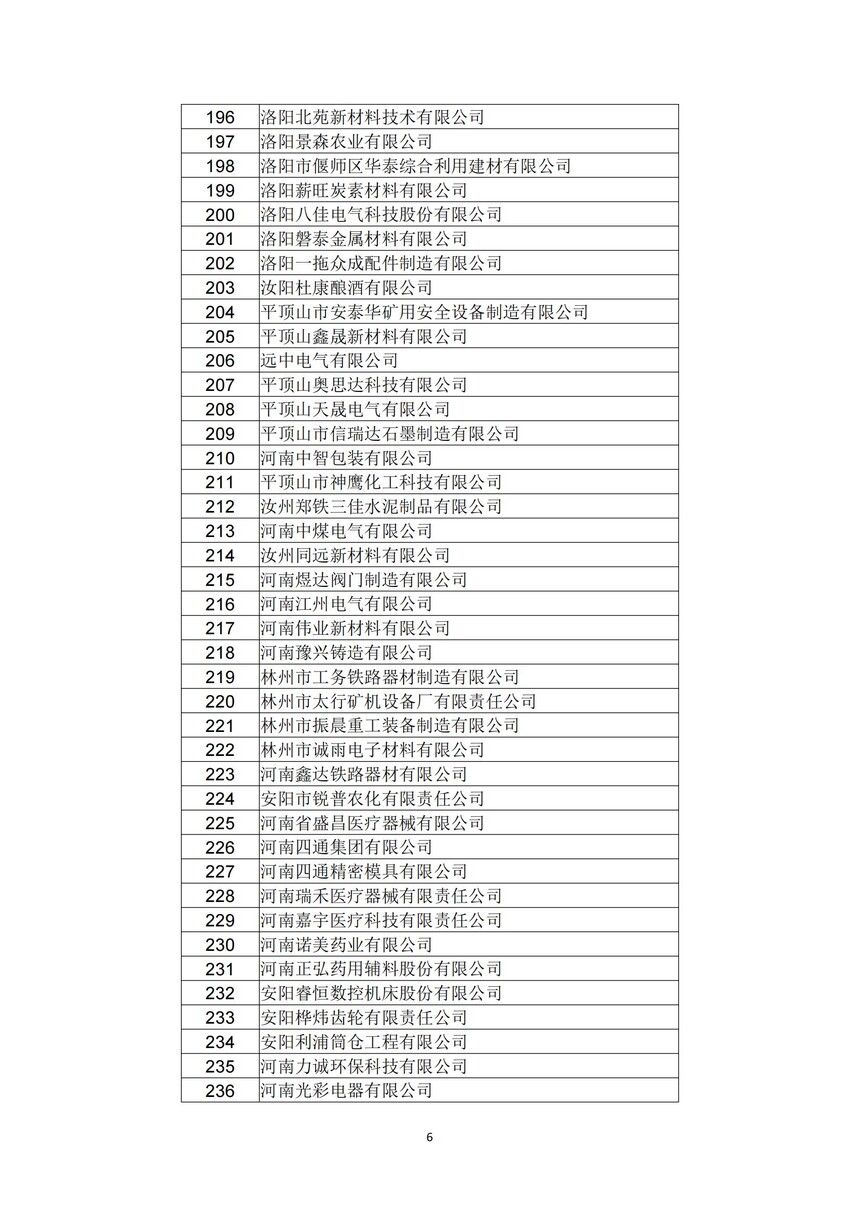 | 196 | 洛阳北苑新材料技术有限公司 |
|---|---|
| 197 | 洛阳景森农业有限公司 |
| 198 | 洛阳市偃师区华泰综合利用建材有限公司 |
| 199 | 洛阳薪旺炭素材料有限公司 |
| 200 | 洛阳八佳电气科技股份有限公司 |
| 201 | 洛阳磐泰金属材料有限公司 |
| 202 | 洛阳一拖众成配件制造有限公司 |
| 203 | 汝阳杜康酿酒有限公司 |
| 204 | 平顶山市安泰华矿用安全设备制造有限公司 |
| 205 | 平顶山鑫晟新材料有限公司 |
| 206 | 远中电气有限公司 |
| 207 | 平顶山奥思达科技有限公司 |
| 208 | 平顶山天晟电气有限公司 |
| 209 | 平顶山市信瑞达石墨制造有限公司 |
| 210 | 河南中智包装有限公司 |
| 211 | 平顶山市神鹰化工科技有限公司 |
| 212 | 汝州郑铁三佳水泥制品有限公司 |
| 213 | 河南中煤电气有限公司 |
| 214 | 汝州同远新材料有限公司 |
| 215 | 河南煜达阀门制造有限公司 |
| 216 | 河南江州电气有限公司 |
| 217 | 河南伟业新材料有限公司 |
| 218 | 河南豫兴铸造有限公司 |
| 219 | 林州市工务铁路器材制造有限公司 |
| 220 | 林州市太行矿机设备厂有限责任公司 |
| 221 | 林州市振晨重工装备制造有限公司 |
| 222 | 林州市诚雨电子材料有限公司 |
| 223 | 河南鑫达铁路器材有限公司 |
| 224 | 安阳市锐普农化有限责任公司 |
| 225 | 河南省盛昌医疗器械有限公司 |
| 226 | 河南四通集团有限公司 |
| 227 | 河南四通精密模具有限公司 |
| 228 | 河南瑞禾医疗器械有限责任公司 |
| 229 | 河南嘉宇医疗科技有限责任公司 |
| 230 | 河南诺美药业有限公司 |
| 231 | 河南正弘药用辅料股份有限公司 |
| 232 | 安阳睿恒数控机床股份有限公司 |
| 233 | 安阳桦炜齿轮有限责任公司 |
| 234 | 安阳利浦筒仓工程有限公司 |
| 235 | 河南力诚环保科技有限公司 |
| 236 | 河南光彩电器有限公司 |

6